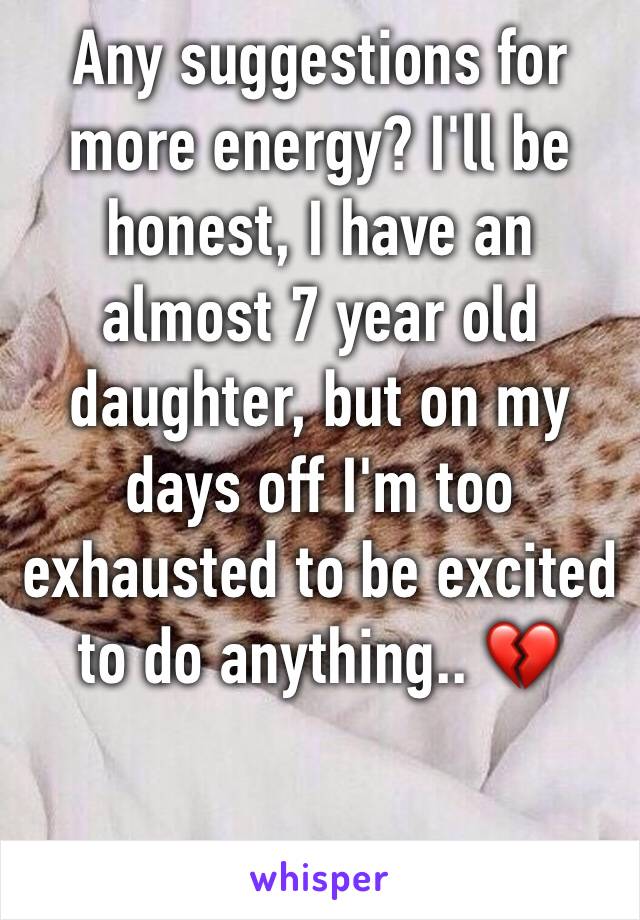 Any suggestions for more energy? I'll be honest, I have an almost 7 year old daughter, but on my days off I'm too exhausted to be excited to do anything.. 💔

whisper